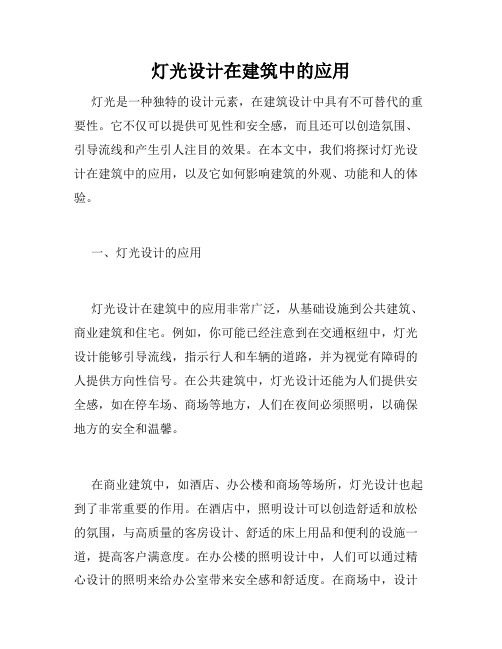 灯光设计在建筑中的应用

灯光是一种独特的设计元素，在建筑设计中具有不可替代的重要性。它不仅可以提供可见性和安全感，而且还可以创造氛围、引导流线和产生引人注目的效果。在本文中，我们将探讨灯光设计在建筑中的应用，以及它如何影响建筑的外观、功能和人的体验。

一、灯光设计的应用

灯光设计在建筑中的应用非常广泛，从基础设施到公共建筑、商业建筑和住宅。例如，你可能已经注意到在交通枢纽中，灯光设计能够引导流线，指示行人和车辆的道路，并为视觉有障碍的人提供方向性信号。在公共建筑中，灯光设计还能为人们提供安全感，如在停车场、商场等地方，人们在夜间必须照明，以确保地方的安全和温馨。

在商业建筑中，如酒店、办公楼和商场等场所，灯光设计也起到了非常重要的作用。在酒店中，照明设计可以创造舒适和放松的氛围，与高质量的客房设计、舒适的床上用品和便利的设施一道，提高客户满意度。在办公楼的照明设计中，人们可以通过精心设计的照明来给办公室带来安全感和舒适度。在商场中，设计